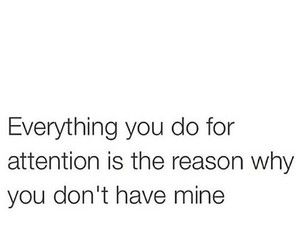 Everything you do for attention is the reason why you don't have mine